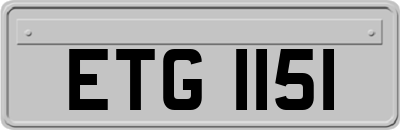 ETG 1151